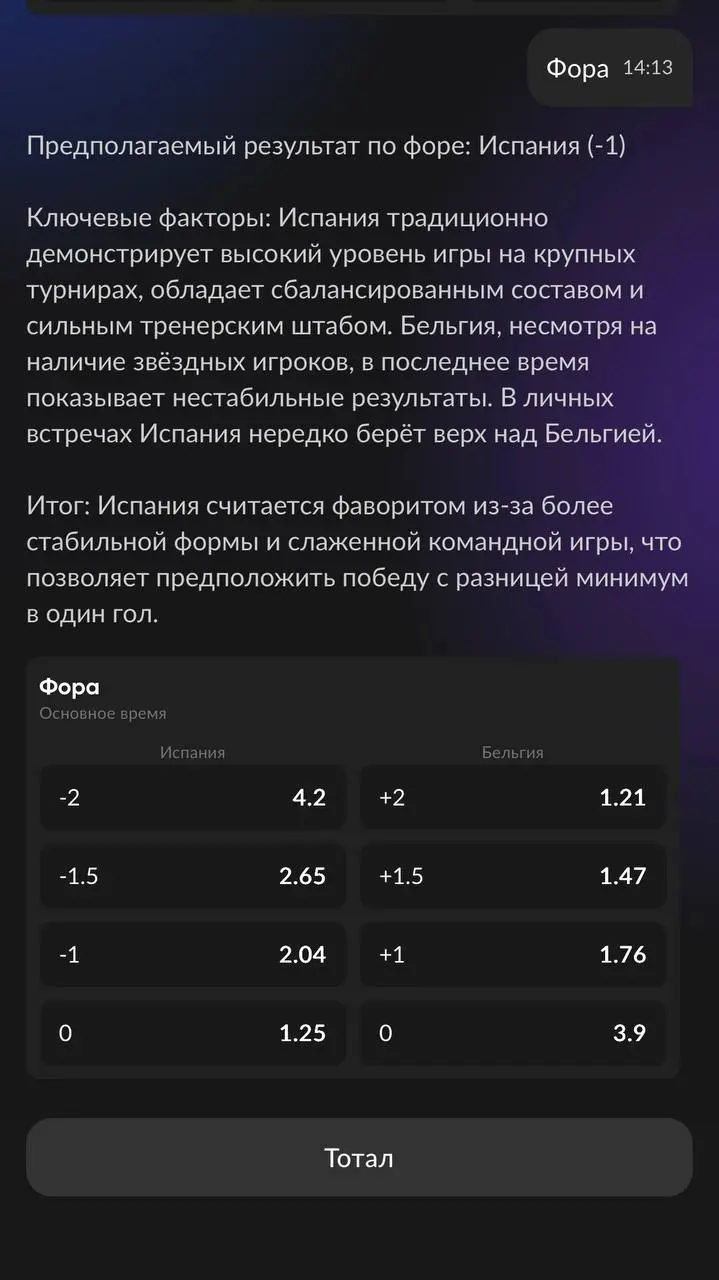 Фора 14:13

Предполагаемый результат по форе: Испания (-1)

Ключевые факторы: Испания традиционно демонстрирует высокий уровень игры на крупных турнирах, обладает сбалансированным составом и сильным тренерским штабом. Бельгия, несмотря на наличие звёздных игроков, в последнее время показывает нестабильные результаты. В личных встречах Испания нередко берёт верх над Бельгией.

Итог: Испания считается фаворитом из-за более стабильной формы и слаженной командной игры, что позволяет предположить победу с разницей минимум в один гол.

Фора
Основное время

| Испания | | Бельгия | |
|---|---|---|---|
| -2 | 4.2 | +2 | 1.21 |
| -1.5 | 2.65 | +1.5 | 1.47 |
| -1 | 2.04 | +1 | 1.76 |
| 0 | 1.25 | 0 | 3.9 |

Тотал